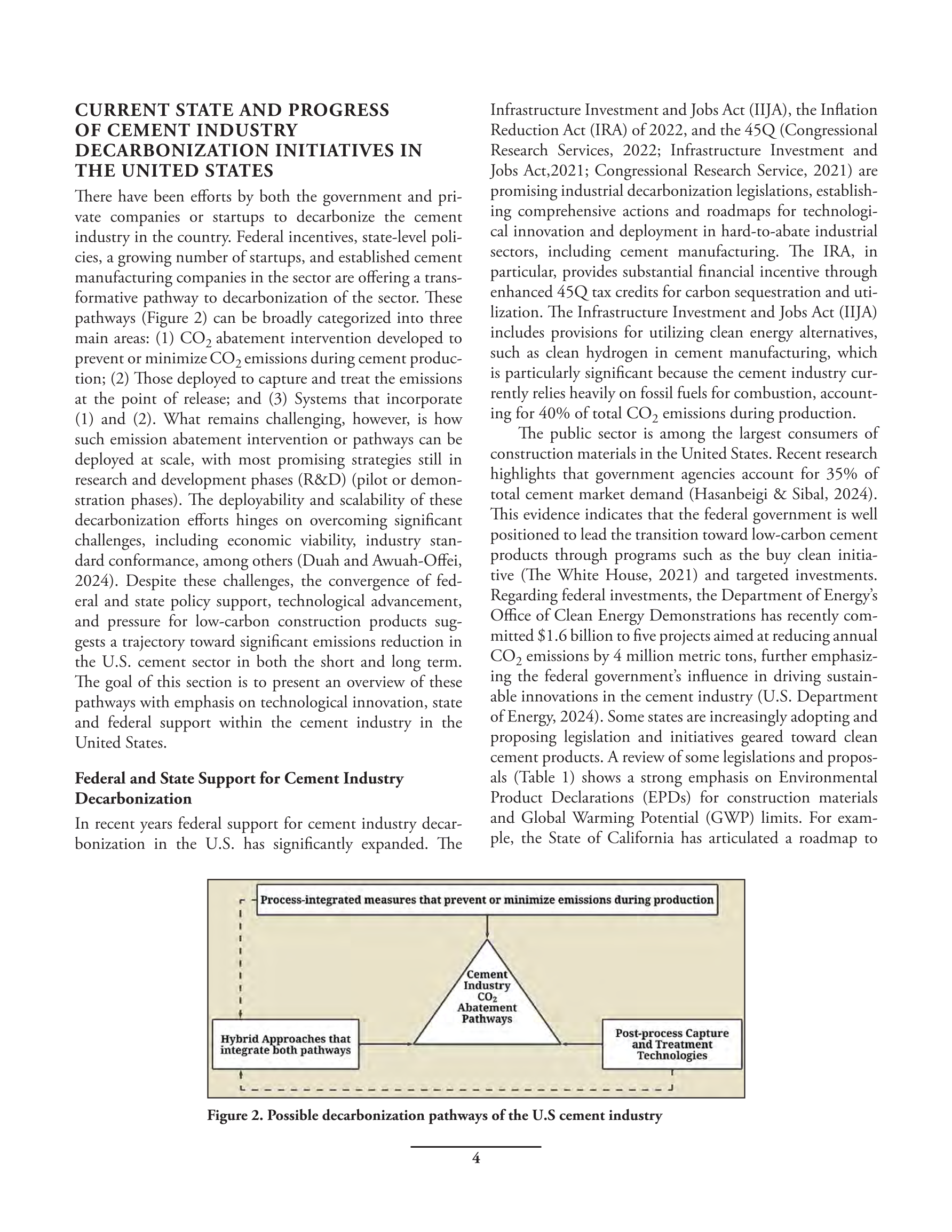 CURRENT STATE AND PROGRESS OF CEMENT INDUSTRY DECARBONIZATION INITIATIVES IN THE UNITED STATES

There have been efforts by both the government and private companies or startups to decarbonize the cement industry in the country. Federal incentives, state-level policies, a growing number of startups, and established cement manufacturing companies in the sector are offering a transformative pathway to decarbonization of the sector. These pathways (Figure 2) can be broadly categorized into three main areas: (1) $CO_2$ abatement intervention developed to prevent or minimize $CO_2$ emissions during cement production; (2) Those deployed to capture and treat the emissions at the point of release; and (3) Systems that incorporate (1) and (2). What remains challenging, however, is how such emission abatement intervention or pathways can be deployed at scale, with most promising strategies still in research and development phases (R&D) (pilot or demonstration phases). The deployability and scalability of these decarbonization efforts hinges on overcoming significant challenges, including economic viability, industry standard conformance, among others (Duah and Awuah-Offei, 2024). Despite these challenges, the convergence of federal and state policy support, technological advancement, and pressure for low-carbon construction products suggests a trajectory toward significant emissions reduction in the U.S. cement sector in both the short and long term. The goal of this section is to present an overview of these pathways with emphasis on technological innovation, state and federal support within the cement industry in the United States.

Federal and State Support for Cement Industry Decarbonization

In recent years federal support for cement industry decarbonization in the U.S. has significantly expanded. The Infrastructure Investment and Jobs Act (IIJA), the Inflation Reduction Act (IRA) of 2022, and the 45Q (Congressional Research Services, 2022; Infrastructure Investment and Jobs Act,2021; Congressional Research Service, 2021) are promising industrial decarbonization legislations, establishing comprehensive actions and roadmaps for technological innovation and deployment in hard-to-abate industrial sectors, including cement manufacturing. The IRA, in particular, provides substantial financial incentive through enhanced 45Q tax credits for carbon sequestration and utilization. The Infrastructure Investment and Jobs Act (IIJA) includes provisions for utilizing clean energy alternatives, such as clean hydrogen in cement manufacturing, which is particularly significant because the cement industry currently relies heavily on fossil fuels for combustion, accounting for 40% of total $CO_2$ emissions during production.

The public sector is among the largest consumers of construction materials in the United States. Recent research highlights that government agencies account for 35% of total cement market demand (Hasanbeigi & Sibal, 2024). This evidence indicates that the federal government is well positioned to lead the transition toward low-carbon cement products through programs such as the buy clean initiative (The White House, 2021) and targeted investments. Regarding federal investments, the Department of Energy's Office of Clean Energy Demonstrations has recently committed $1.6 billion to five projects aimed at reducing annual $CO_2$ emissions by 4 million metric tons, further emphasizing the federal government's influence in driving sustainable innovations in the cement industry (U.S. Department of Energy, 2024). Some states are increasingly adopting and proposing legislation and initiatives geared toward clean cement products. A review of some legislations and proposals (Table 1) shows a strong emphasis on Environmental Product Declarations (EPDs) for construction materials and Global Warming Potential (GWP) limits. For example, the State of California has articulated a roadmap to

Process-integrated measures that prevent or minimize emissions during production

Cement Industry $CO_2$ Abatement Pathways

Hybrid Approaches that integrate both pathways

Post-process Capture and Treatment Technologies

Figure 2. Possible decarbonization pathways of the U.S cement industry

4